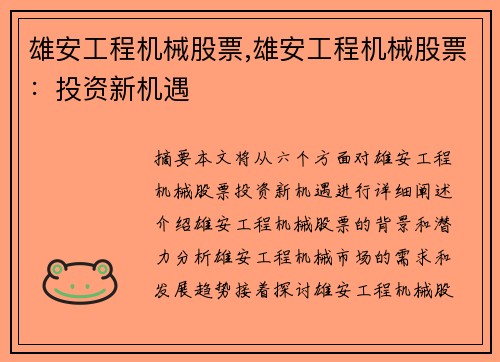 雄安工程机械股票,雄安工程机械股票：投资新机遇

摘要本文将从六个方面对雄安工程机械股票投资新机遇进行详细阐述介绍雄安工程机械股票的背景和潜力分析雄安工程机械市场的需求和发展趋势接着探讨雄安工程机械股